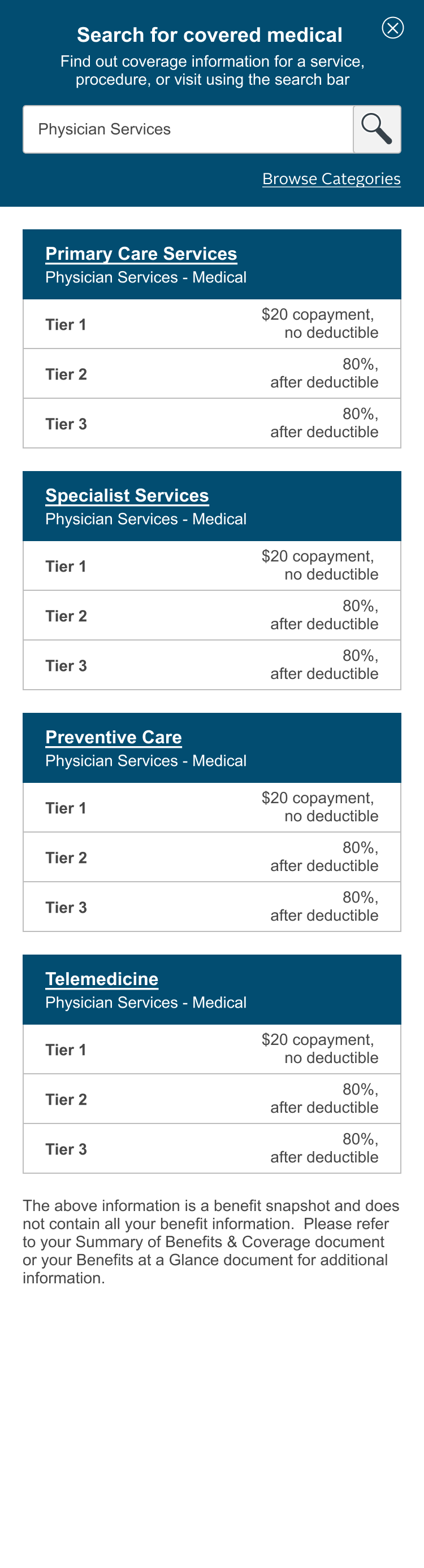 Search for covered medical

Find out coverage information for a service, procedure, or visit using the search bar

Physician Services

Browse Categories

Primary Care Services
Physician Services - Medical

| Tier 1 | \$20 copayment, no deductible |
|---|---|
| Tier 2 | 80%, after deductible |
| Tier 3 | 80%, after deductible |

Specialist Services
Physician Services - Medical

| Tier 1 | \$20 copayment, no deductible |
|---|---|
| Tier 2 | 80%, after deductible |
| Tier 3 | 80%, after deductible |

Preventive Care
Physician Services - Medical

| Tier 1 | \$20 copayment, no deductible |
|---|---|
| Tier 2 | 80%, after deductible |
| Tier 3 | 80%, after deductible |

Telemedicine
Physician Services - Medical

| Tier 1 | \$20 copayment, no deductible |
|---|---|
| Tier 2 | 80%, after deductible |
| Tier 3 | 80%, after deductible |

The above information is a benefit snapshot and does not contain all your benefit information. Please refer to your Summary of Benefits & Coverage document or your Benefits at a Glance document for additional information.